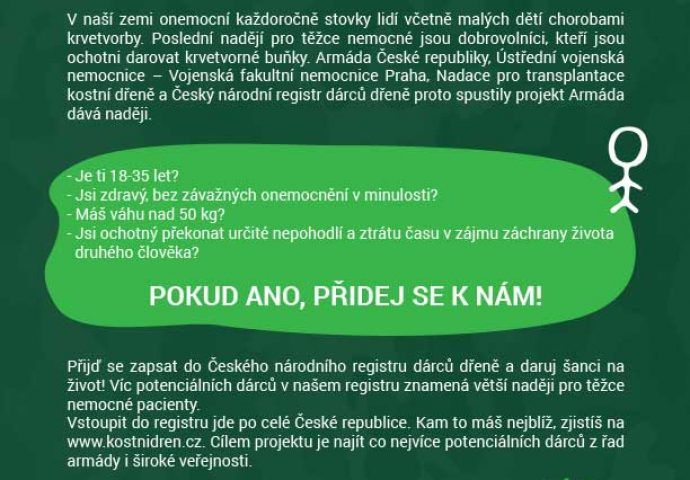 V naší zemi onemocní každoročně stovky lidí včetně malých dětí chorobami krvetvorby. Poslední nadějí pro těžce nemocné jsou dobrovolníci, kteří jsou ochotni darovat krvetvorné buňky. Armáda České republiky, Ústřední vojenská nemocnice – Vojenská fakultní nemocnice Praha, Nadace pro transplantace kostní dřeně a Český národní registr dárců dřeně proto spustily projekt Armáda dává naději.

- Je ti 18-35 let?
- Jsi zdravý, bez závažných onemocnění v minulosti?
- Máš váhu nad 50 kg?
- Jsi ochotný překonat určité nepohodlí a ztrátu času v zájmu záchrany života druhého člověka?

POKUD ANO, PŘIDEJ SE K NÁM!

Přijď se zapsat do Českého národního registru dárců dřeně a daruj šanci na život! Víc potenciálních dárců v našem registru znamená větší naději pro těžce nemocné pacienty.
Vstoupit do registru jde po celé České republice. Kam to máš nejblíž, zjistíš na www.kostnidren.cz. Cílem projektu je najít co nejvíce potenciálních dárců z řad armády i široké veřejnosti.